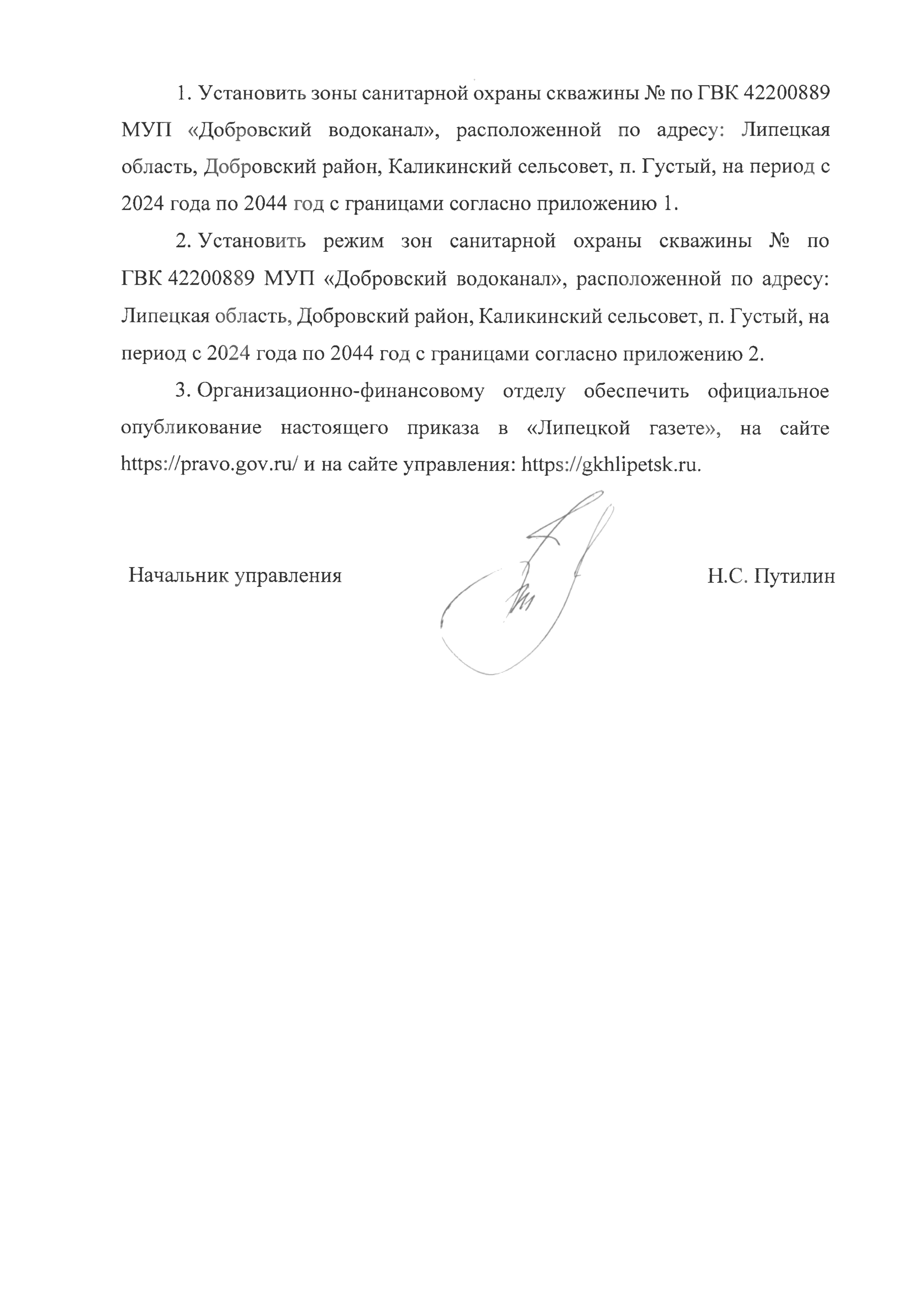 1. Установить зоны санитарной охраны скважины № по ГВК 42200889 МУП «Добровский водоканал», расположенной по адресу: Липецкая область, Добровский район, Каликинский сельсовет, п. Густый, на период с 2024 года по 2044 год с границами согласно приложению 1.

2. Установить режим зон санитарной охраны скважины № по ГВК 42200889 МУП «Добровский водоканал», расположенной по адресу: Липецкая область, Добровский район, Каликинский сельсовет, п. Густый, на период с 2024 года по 2044 год с границами согласно приложению 2.

3. Организационно-финансовому отделу обеспечить официальное опубликование настоящего приказа в «Липецкой газете», на сайте https://pravo.gov.ru/ и на сайте управления: https://gkhlipetsk.ru.

Начальник управления

Н.С. Путилин